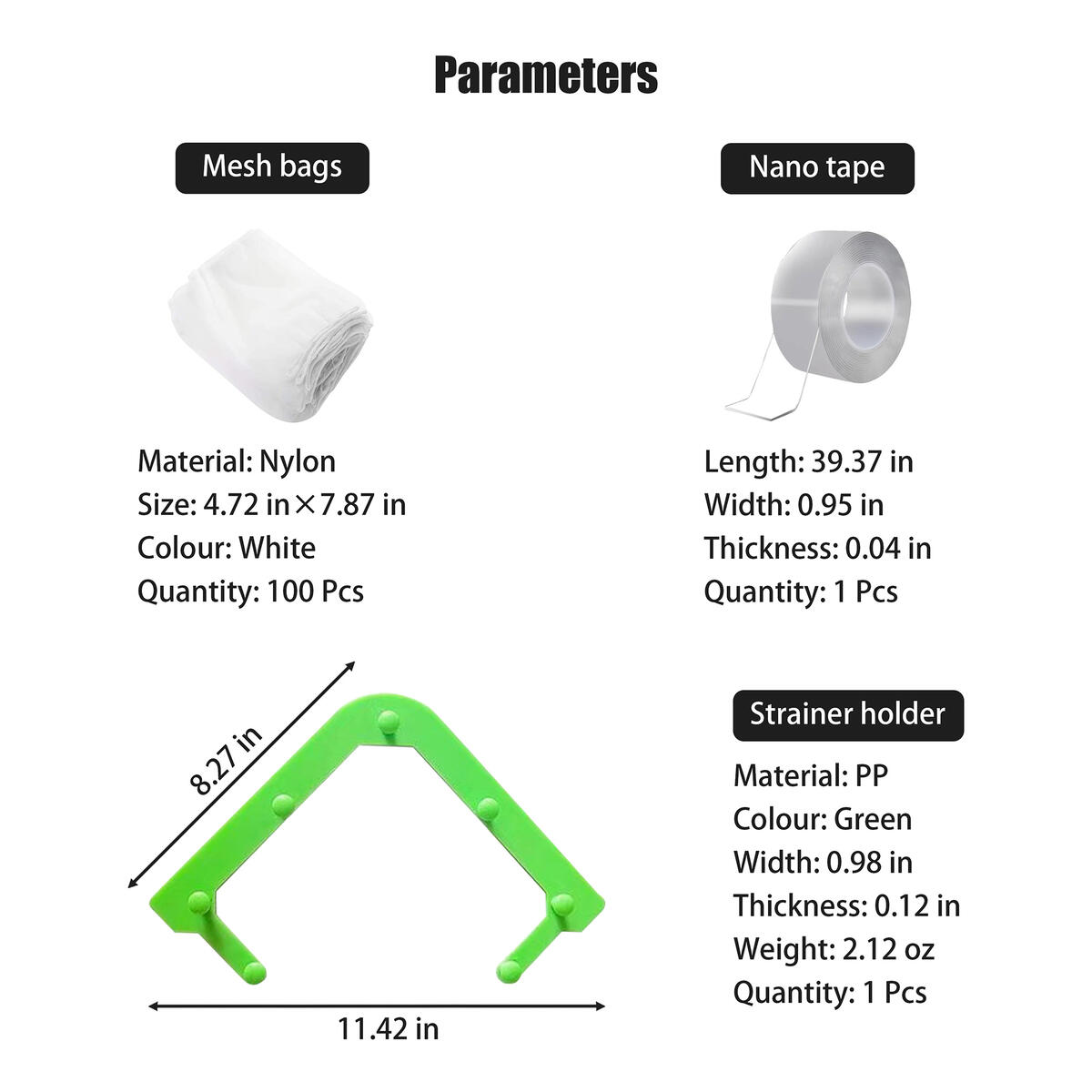 Parameters

Mesh bags

Material: Nylon
Size: 4.72 in×7.87 in
Colour: White
Quantity: 100 Pcs

Nano tape

Length: 39.37 in
Width: 0.95 in
Thickness: 0.04 in
Quantity: 1 Pcs

8.27 in

11.42 in

Strainer holder

Material: PP
Colour: Green
Width: 0.98 in
Thickness: 0.12 in
Weight: 2.12 oz
Quantity: 1 Pcs